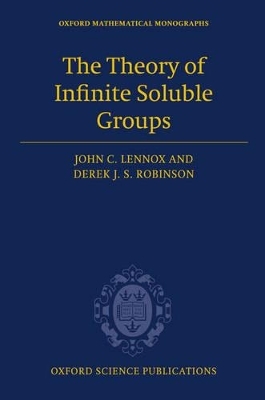 OXFORD MATHEMATICAL MONOGRAPHS

The Theory of Infinite Soluble Groups

JOHN C. LENNOX AND
DEREK J. S. ROBINSON

OXFORD SCIENCE PUBLICATIONS